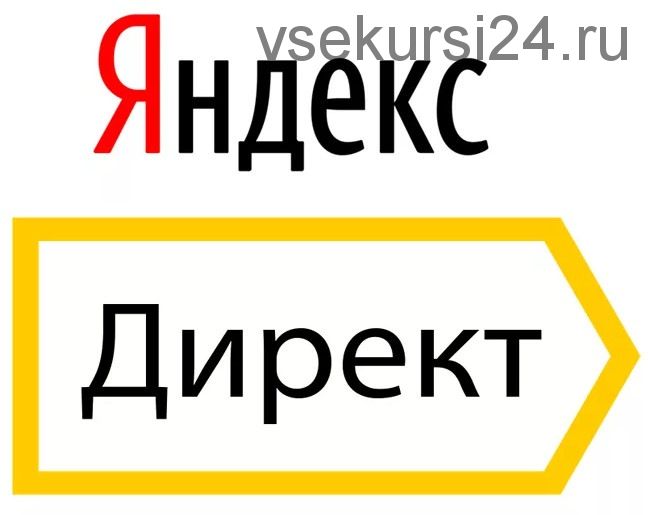 vsekursi24.ru

Яндекс

Директ